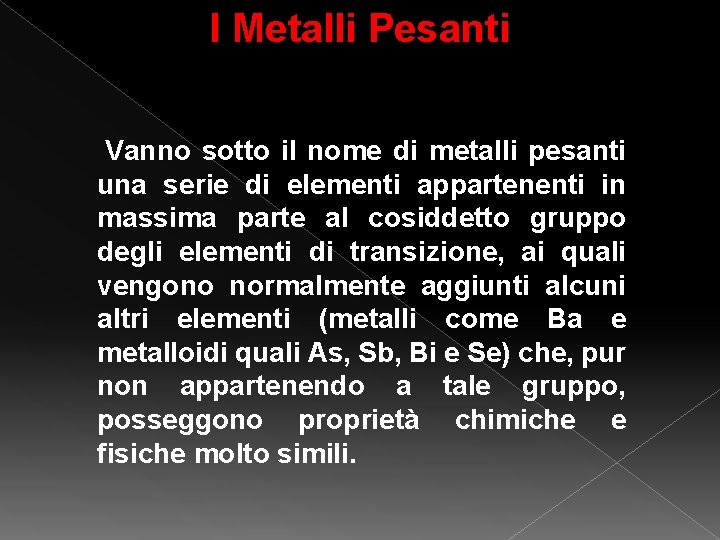 I Metalli Pesanti

Vanno sotto il nome di metalli pesanti una serie di elementi appartenenti in massima parte al cosiddetto gruppo degli elementi di transizione, ai quali vengono normalmente aggiunti alcuni altri elementi (metalli come Ba e metalloidi quali As, Sb, Bi e Se) che, pur non appartenendo a tale gruppo, posseggono proprietà chimiche e fisiche molto simili.